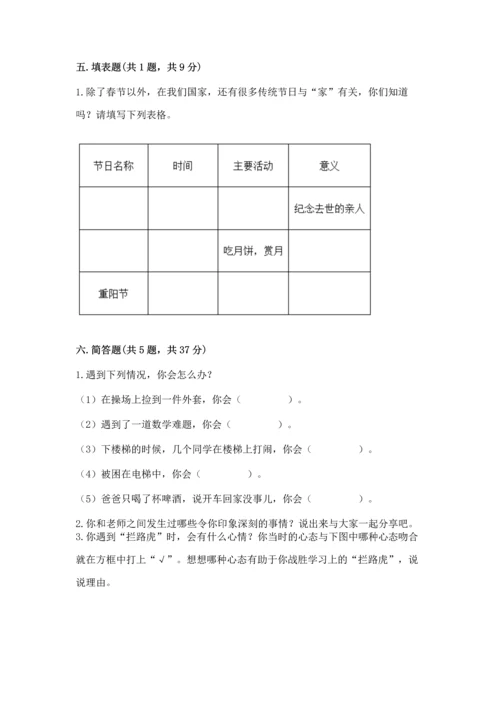 五. 填表题(共 1 题，共 9 分)

1. 除了春节以外，在我们国家，还有很多传统节日与“家”有关，你们知道吗？请填写下列表格。

| 节日名称 | 时间 | 主要活动 | 意义 |
|---|---|---|---|
| | | | 纪念去世的亲人 |
| | | 吃月饼，赏月 | |
| 重阳节 | | | |

六. 简答题(共 5 题，共 37 分)

1. 遇到下列情况，你会怎么办？

（1）在操场上捡到一件外套，你会（　　　　）。

（2）遇到了一道数学难题，你会（　　　　）。

（3）下楼梯的时候，几个同学在楼梯上打闹，你会（　　　　）。

（4）被困在电梯中，你会（　　　　）。

（5）爸爸只喝了杯啤酒，说开车回家没事儿，你会（　　　　）。

2. 你和老师之间发生过哪些令你印象深刻的事情？说出来与大家一起分享吧。
3. 你遇到“拦路虎”时，会有什么心情？你当时的心态与下图中哪种心态吻合就在方框中打上“√”。想想哪种心态有助于你战胜学习上的“拦路虎”，说说理由。